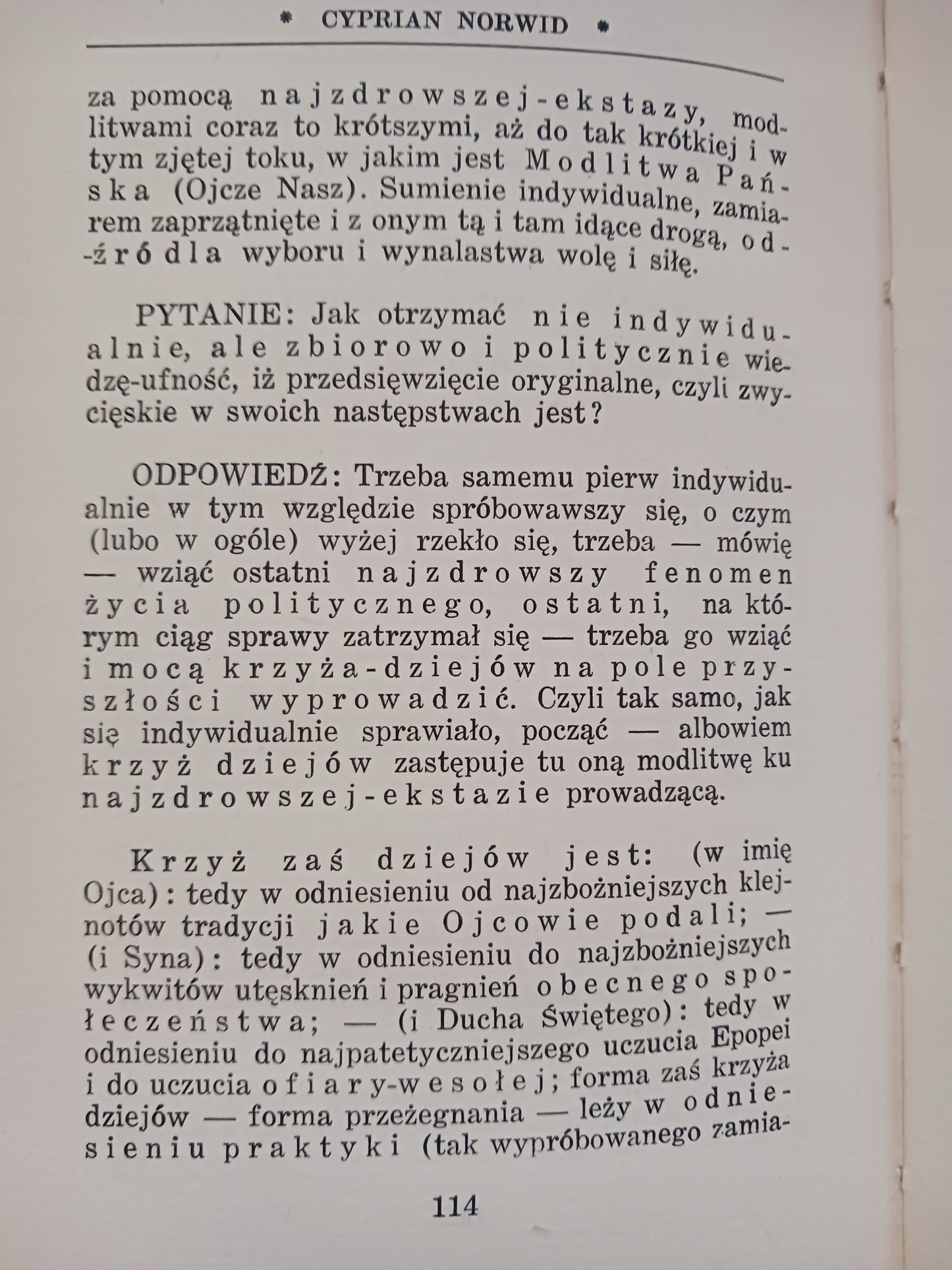 * CYPRIAN NORWID *

za pomocą najzdrowszej-ekstazy, modlitwami coraz to krótszymi, aż do tak krótkiej i w tym zjętej toku, w jakim jest Modlitwa Pańska (Ojcze Nasz). Sumienie indywidualne, zamiarem zaprzątnięte i z onym tą i tam idące drogą, od-źródla wyboru i wynalastwa wolę i siłę.

PYTANIE: Jak otrzymać nie indywidualnie, ale zbiorowo i politycznie wiedzę-ufność, iż przedsięwzięcie oryginalne, czyli zwycięskie w swoich następstwach jest?

ODPOWIEDŹ: Trzeba samemu pierw indywidualnie w tym względzie spróbowawszy się, o czym (lubo w ogóle) wyżej rzekło się, trzeba — mówię — wziąć ostatni najzdrowszy fenomen życia politycznego, ostatni, na którym ciąg sprawy zatrzymał się — trzeba go wziąć i mocą krzyża-dziejów na pole przyszłości wyprowadzić. Czyli tak samo, jak się indywidualnie sprawiało, począć — albowiem krzyż dziejów zastępuje tu oną modlitwę ku najzdrowszej-ekstazie prowadzącą.

Krzyż zaś dziejów jest: (w imię Ojca): tedy w odniesieniu od najzbożniejszych klejnotów tradycji jakie Ojcowie podali; — (i Syna): tedy w odniesieniu do najzbożniejszych wykwitów utęsknień i pragnień obecnego społeczeństwa; — (i Ducha Świętego): tedy w odniesieniu do najpatetyczniejszego uczucia Epopei i do uczucia ofiary-wesołej; forma zaś krzyża dziejów — forma przeżegnania — leży w odniesieniu praktyki (tak wypróbowanego zamia-

114